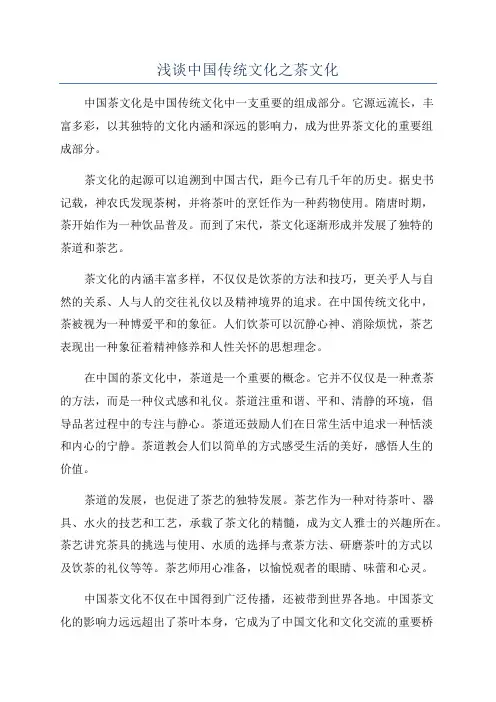 浅谈中国传统文化之茶文化

中国茶文化是中国传统文化中一支重要的组成部分。它源远流长，丰富多彩，以其独特的文化内涵和深远的影响力，成为世界茶文化的重要组成部分。

茶文化的起源可以追溯到中国古代，距今已有几千年的历史。据史书记载，神农氏发现茶树，并将茶叶的烹饪作为一种药物使用。隋唐时期，茶开始作为一种饮品普及。而到了宋代，茶文化逐渐形成并发展了独特的茶道和茶艺。

茶文化的内涵丰富多样，不仅仅是饮茶的方法和技巧，更关乎人与自然的关系、人与人的交往礼仪以及精神境界的追求。在中国传统文化中，茶被视为一种博爱平和的象征。人们饮茶可以沉静心神、消除烦忧，茶艺表现出一种象征着精神修养和人性关怀的思想理念。

在中国的茶文化中，茶道是一个重要的概念。它并不仅仅是一种煮茶的方法，而是一种仪式感和礼仪。茶道注重和谐、平和、清静的环境，倡导品茗过程中的专注与静心。茶道还鼓励人们在日常生活中追求一种恬淡和内心的宁静。茶道教会人们以简单的方式感受生活的美好，感悟人生的价值。

茶道的发展，也促进了茶艺的独特发展。茶艺作为一种对待茶叶、器具、水火的技艺和工艺，承载了茶文化的精髓，成为文人雅士的兴趣所在。茶艺讲究茶具的挑选与使用、水质的选择与煮茶方法、研磨茶叶的方式以及饮茶的礼仪等等。茶艺师用心准备，以愉悦观者的眼睛、味蕾和心灵。

中国茶文化不仅在中国得到广泛传播，还被带到世界各地。中国茶文化的影响力远远超出了茶叶本身，它成为了中国文化和文化交流的重要桥